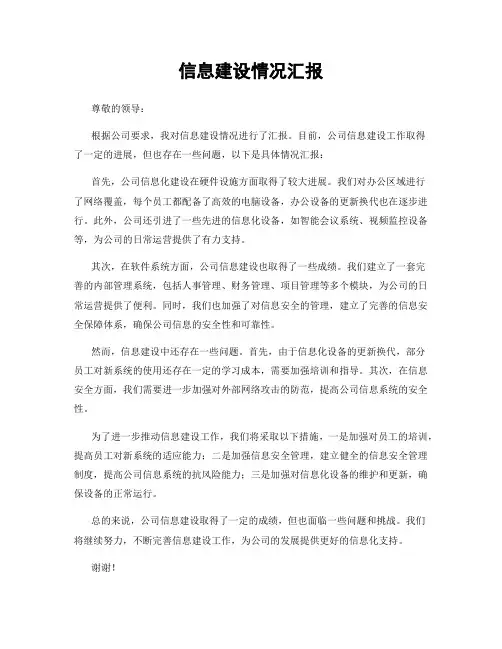 信息建设情况汇报

尊敬的领导：

根据公司要求，我对信息建设情况进行了汇报。目前，公司信息建设工作取得了一定的进展，但也存在一些问题，以下是具体情况汇报：

首先，公司信息化建设在硬件设施方面取得了较大进展。我们对办公区域进行了网络覆盖，每个员工都配备了高效的电脑设备，办公设备的更新换代也在逐步进行。此外，公司还引进了一些先进的信息化设备，如智能会议系统、视频监控设备等，为公司的日常运营提供了有力支持。

其次，在软件系统方面，公司信息建设也取得了一些成绩。我们建立了一套完善的内部管理系统，包括人事管理、财务管理、项目管理等多个模块，为公司的日常运营提供了便利。同时，我们也加强了对信息安全的管理，建立了完善的信息安全保障体系，确保公司信息的安全性和可靠性。

然而，信息建设中还存在一些问题。首先，由于信息化设备的更新换代，部分员工对新系统的使用还存在一定的学习成本，需要加强培训和指导。其次，在信息安全方面，我们需要进一步加强对外部网络攻击的防范，提高公司信息系统的安全性。

为了进一步推动信息建设工作，我们将采取以下措施，一是加强对员工的培训，提高员工对新系统的适应能力；二是加强信息安全管理，建立健全的信息安全管理制度，提高公司信息系统的抗风险能力；三是加强对信息化设备的维护和更新，确保设备的正常运行。

总的来说，公司信息建设取得了一定的成绩，但也面临一些问题和挑战。我们将继续努力，不断完善信息建设工作，为公司的发展提供更好的信息化支持。

谢谢！